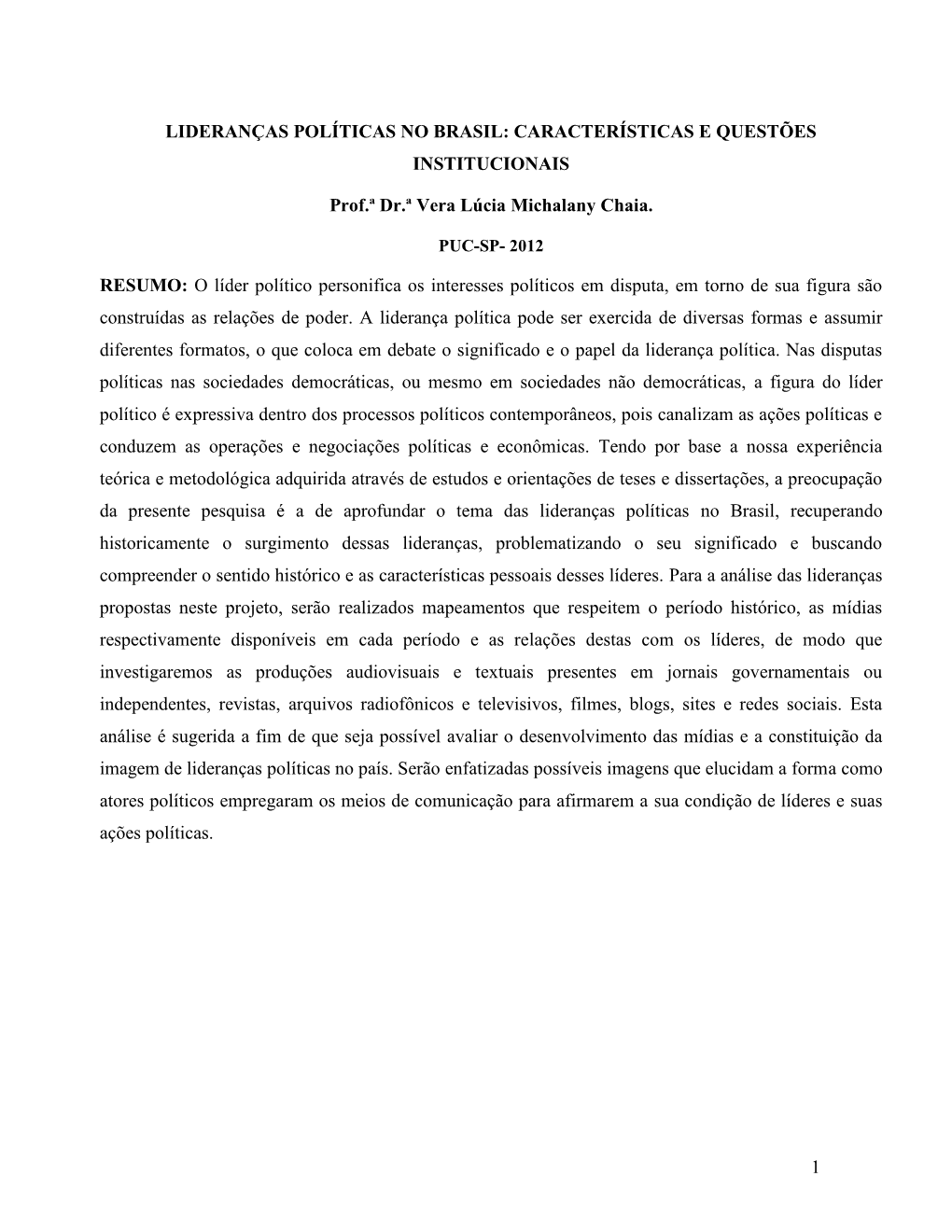 LIDERANÇAS POLÍTICAS NO BRASIL: CARACTERÍSTICAS E QUESTÕES INSTITUCIONAIS

Prof.ª Dr.ª Vera Lúcia Michalany Chaia.

PUC-SP- 2012

RESUMO: O líder político personifica os interesses políticos em disputa, em torno de sua figura são construídas as relações de poder. A liderança política pode ser exercida de diversas formas e assumir diferentes formatos, o que coloca em debate o significado e o papel da liderança política. Nas disputas políticas nas sociedades democráticas, ou mesmo em sociedades não democráticas, a figura do líder político é expressiva dentro dos processos políticos contemporâneos, pois canalizam as ações políticas e conduzem as operações e negociações políticas e econômicas. Tendo por base a nossa experiência teórica e metodológica adquirida através de estudos e orientações de teses e dissertações, a preocupação da presente pesquisa é a de aprofundar o tema das lideranças políticas no Brasil, recuperando historicamente o surgimento dessas lideranças, problematizando o seu significado e buscando compreender o sentido histórico e as características pessoais desses líderes. Para a análise das lideranças propostas neste projeto, serão realizados mapeamentos que respeitem o período histórico, as mídias respectivamente disponíveis em cada período e as relações destas com os líderes, de modo que investigaremos as produções audiovisuais e textuais presentes em jornais governamentais ou independentes, revistas, arquivos radiofônicos e televisivos, filmes, blogs, sites e redes sociais. Esta análise é sugerida a fim de que seja possível avaliar o desenvolvimento das mídias e a constituição da imagem de lideranças políticas no país. Serão enfatizadas possíveis imagens que elucidam a forma como atores políticos empregaram os meios de comunicação para afirmarem a sua condição de líderes e suas ações políticas.

1